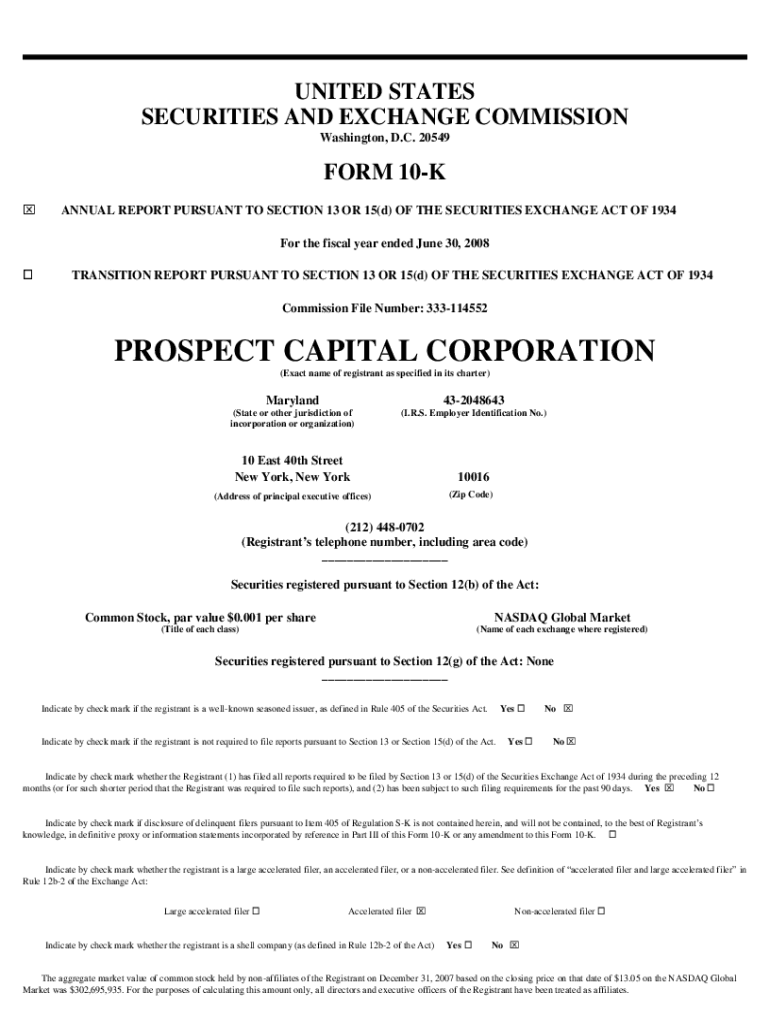 UNITED STATES
SECURITIES AND EXCHANGE COMMISSION
Washington, D.C. 20549

FORM 10-K

☒ ANNUAL REPORT PURSUANT TO SECTION 13 OR 15(d) OF THE SECURITIES EXCHANGE ACT OF 1934

For the fiscal year ended June 30, 2008

☐ TRANSITION REPORT PURSUANT TO SECTION 13 OR 15(d) OF THE SECURITIES EXCHANGE ACT OF 1934

Commission File Number: 333-114552

PROSPECT CAPITAL CORPORATION
(Exact name of registrant as specified in its charter)

Maryland
(State or other jurisdiction of incorporation or organization)

43-2048643
(I.R.S. Employer Identification No.)

10 East 40th Street
New York, New York
(Address of principal executive offices)

10016
(Zip Code)

(212) 448-0702
(Registrant's telephone number, including area code)

Securities registered pursuant to Section 12(b) of the Act:

Common Stock, par value $0.001 per share
(Title of each class)

NASDAQ Global Market
(Name of each exchange where registered)

Securities registered pursuant to Section 12(g) of the Act: None

Indicate by check mark if the registrant is a well-known seasoned issuer, as defined in Rule 405 of the Securities Act. Yes ☐ No ☒

Indicate by check mark if the registrant is not required to file reports pursuant to Section 13 or Section 15(d) of the Act. Yes ☐ No ☒

Indicate by check mark whether the Registrant (1) has filed all reports required to be filed by Section 13 or 15(d) of the Securities Exchange Act of 1934 during the preceding 12 months (or for such shorter period that the Registrant was required to file such reports), and (2) has been subject to such filing requirements for the past 90 days. Yes ☒ No ☐

Indicate by check mark if disclosure of delinquent filers pursuant to Item 405 of Regulation S-K is not contained herein, and will not be contained, to the best of Registrant's knowledge, in definitive proxy or information statements incorporated by reference in Part III of this Form 10-K or any amendment to this Form 10-K. ☐

Indicate by check mark whether the registrant is a large accelerated filer, an accelerated filer, or a non-accelerated filer. See definition of "accelerated filer and large accelerated filer" in Rule 12b-2 of the Exchange Act:

Large accelerated filer ☐ Accelerated filer ☒ Non-accelerated filer ☐

Indicate by check mark whether the registrant is a shell company (as defined in Rule 12b-2 of the Act) Yes ☐ No ☒

The aggregate market value of common stock held by non-affiliates of the Registrant on December 31, 2007 based on the closing price on that date of $13.05 on the NASDAQ Global Market was $302,695,935. For the purposes of calculating this amount only, all directors and executive officers of the Registrant have been treated as affiliates.